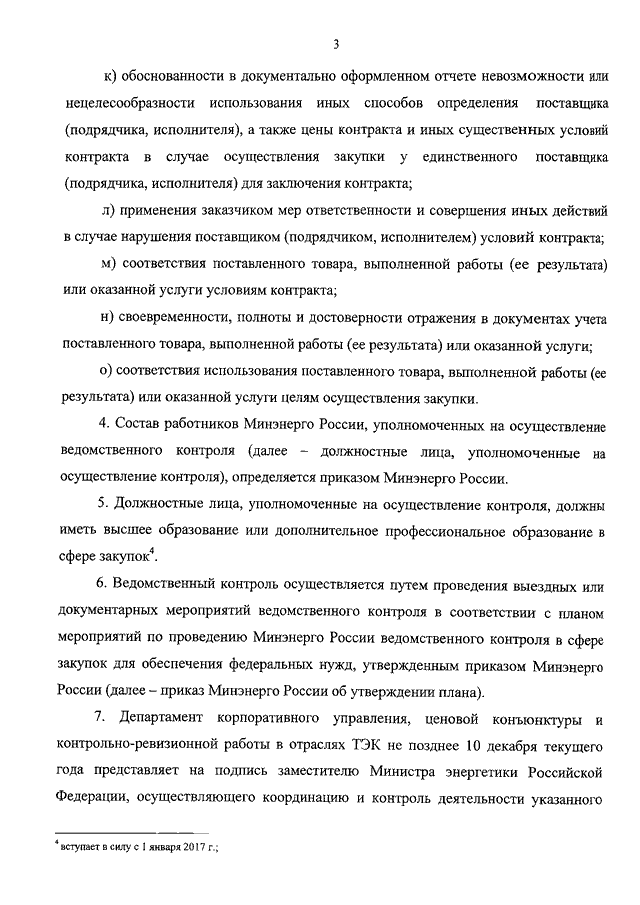 3

к) обоснованности в документально оформленном отчете невозможности или нецелесообразности использования иных способов определения поставщика (подрядчика, исполнителя), а также цены контракта и иных существенных условий контракта в случае осуществления закупки у единственного поставщика (подрядчика, исполнителя) для заключения контракта;

л) применения заказчиком мер ответственности и совершения иных действий в случае нарушения поставщиком (подрядчиком, исполнителем) условий контракта;

м) соответствия поставленного товара, выполненной работы (ее результата) или оказанной услуги условиям контракта;

н) своевременности, полноты и достоверности отражения в документах учета поставленного товара, выполненной работы (ее результата) или оказанной услуги;

о) соответствия использования поставленного товара, выполненной работы (ее результата) или оказанной услуги целям осуществления закупки.

4. Состав работников Минэнерго России, уполномоченных на осуществление ведомственного контроля (далее – должностные лица, уполномоченные на осуществление контроля), определяется приказом Минэнерго России.

5. Должностные лица, уполномоченные на осуществление контроля, должны иметь высшее образование или дополнительное профессиональное образование в сфере закупок$^4$.

6. Ведомственный контроль осуществляется путем проведения выездных или документарных мероприятий ведомственного контроля в соответствии с планом мероприятий по проведению Минэнерго России ведомственного контроля в сфере закупок для обеспечения федеральных нужд, утвержденным приказом Минэнерго России (далее – приказ Минэнерго России об утверждении плана).

7. Департамент корпоративного управления, ценовой конъюнктуры и контрольно-ревизионной работы в отраслях ТЭК не позднее 10 декабря текущего года представляет на подпись заместителю Министра энергетики Российской Федерации, осуществляющего координацию и контроль деятельности указанного

$^4$ вступает в силу с 1 января 2017 г.;